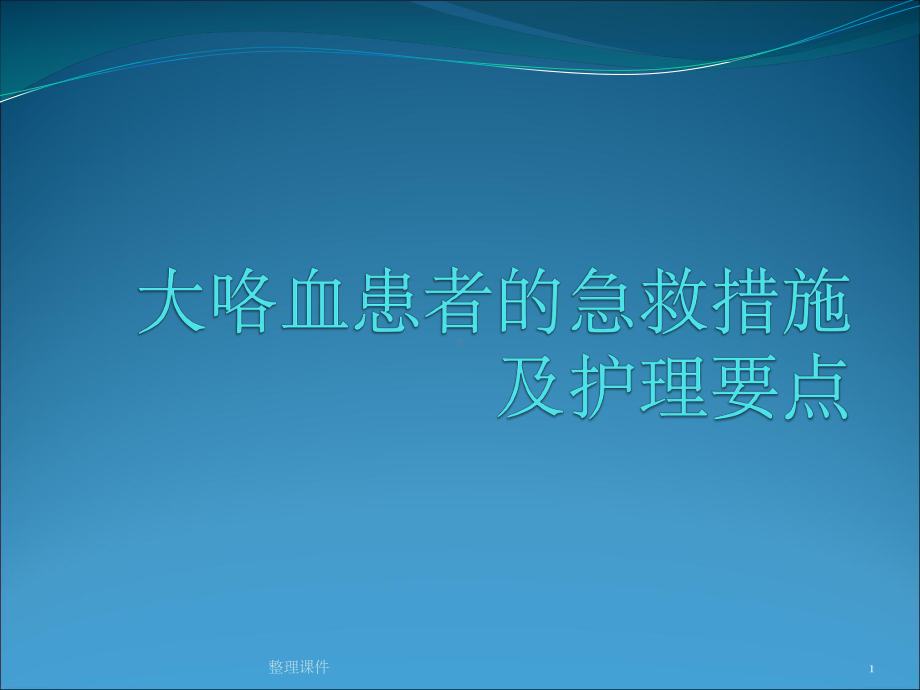 大咯血患者的急救措施及护理要点

整理课件

1